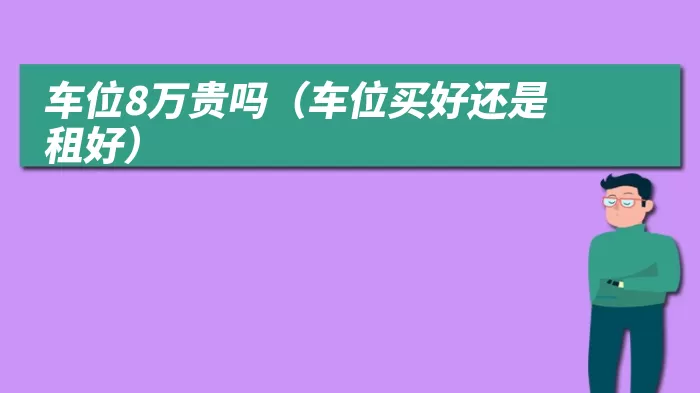 车位8万贵吗（车位买好还是租好）